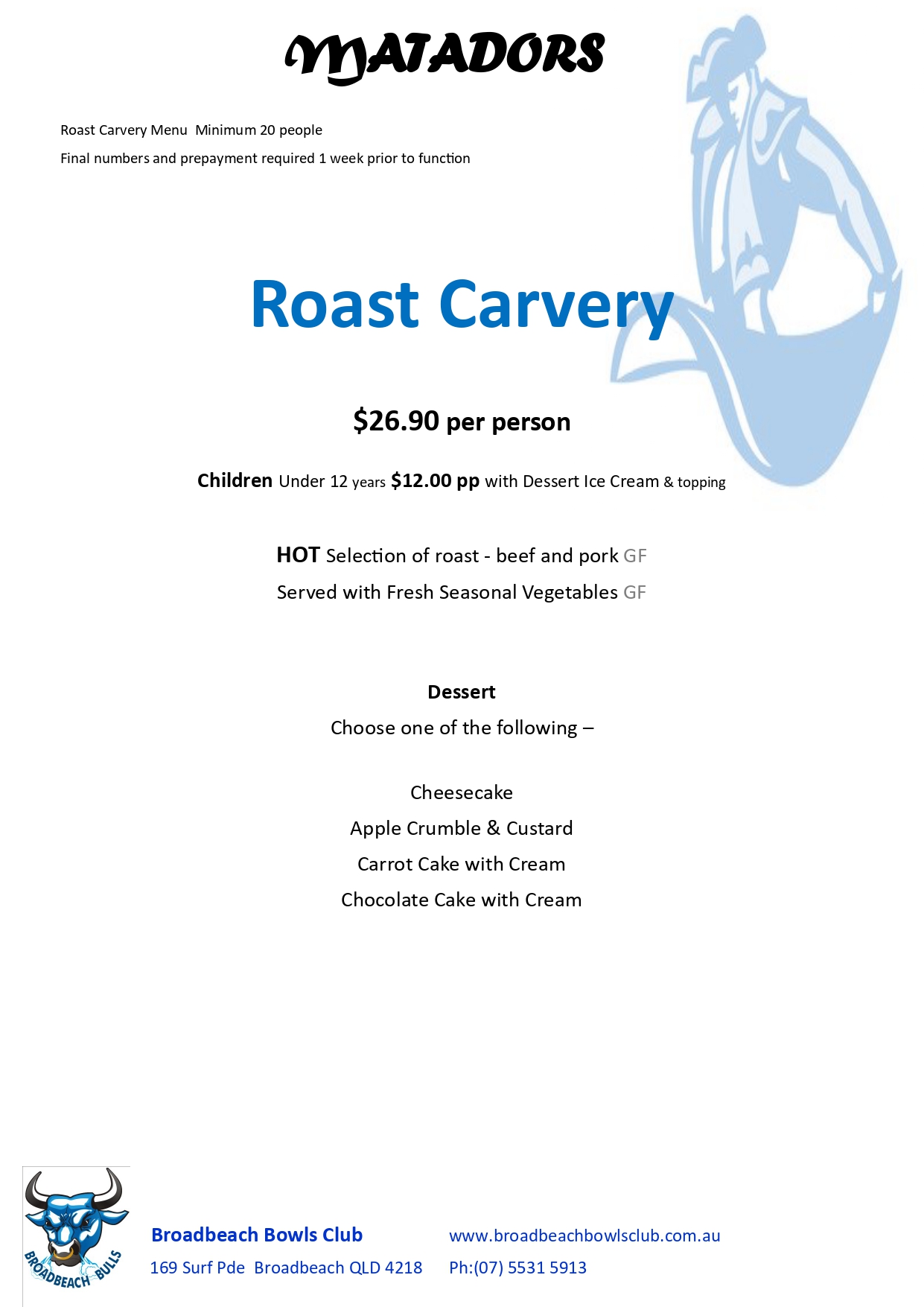 MATADORS

Roast Carvery Menu Minimum 20 people

Final numbers and prepayment required 1 week prior to function

Roast Carvery

$26.90 per person

Children Under 12 years $12.00 pp with Dessert Ice Cream & topping

HOT Selection of roast - beef and pork GF

Served with Fresh Seasonal Vegetables GF

Dessert

Choose one of the following –

Cheesecake

Apple Crumble & Custard

Carrot Cake with Cream

Chocolate Cake with Cream

BROADBEACH BULLS

Broadbeach Bowls Club

169 Surf Pde Broadbeach QLD 4218

www.broadbeachbowlsclub.com.au

Ph:(07) 5531 5913